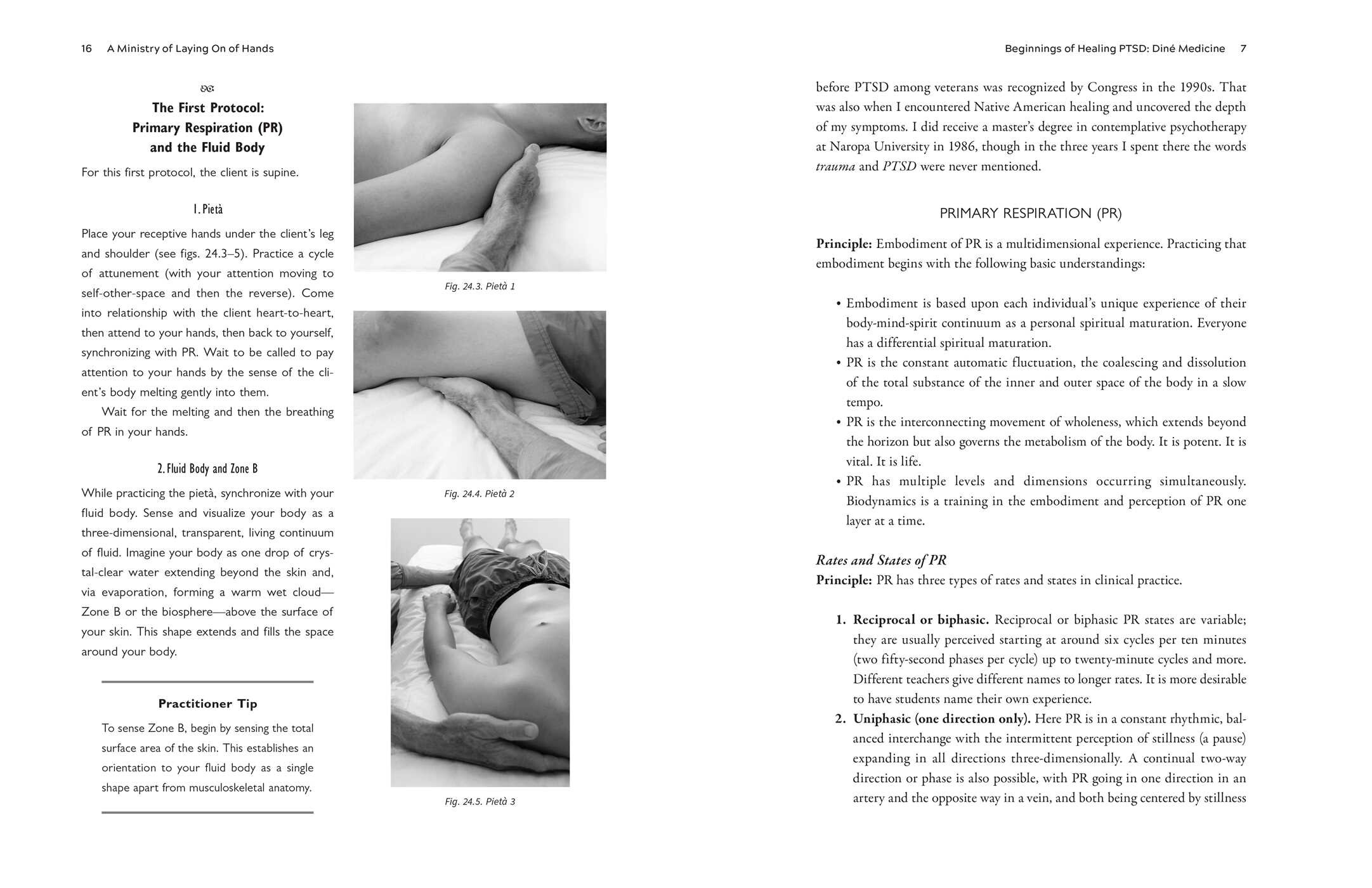 16 A Ministry of Laying On of Hands

The First Protocol:
Primary Respiration (PR)
and the Fluid Body

For this first protocol, the client is supine.

1. Pietà

Place your receptive hands under the client's leg and shoulder (see figs. 24.3–5). Practice a cycle of attunement (with your attention moving to self-other-space and then the reverse). Come into relationship with the client heart-to-heart, then attend to your hands, then back to yourself, synchronizing with PR. Wait to be called to pay attention to your hands by the sense of the client's body melting gently into them.

Wait for the melting and then the breathing of PR in your hands.

2. Fluid Body and Zone B

While practicing the pietà, synchronize with your fluid body. Sense and visualize your body as a three-dimensional, transparent, living continuum of fluid. Imagine your body as one drop of crystal-clear water extending beyond the skin and, via evaporation, forming a warm wet cloud—Zone B or the biosphere—above the surface of your skin. This shape extends and fills the space around your body.

Practitioner Tip

To sense Zone B, begin by sensing the total surface area of the skin. This establishes an orientation to your fluid body as a single shape apart from musculoskeletal anatomy.

Fig. 24.3. Pietà 1

Fig. 24.4. Pietà 2

Fig. 24.5. Pietà 3

Beginnings of Healing PTSD: Diné Medicine 7

before PTSD among veterans was recognized by Congress in the 1990s. That was also when I encountered Native American healing and uncovered the depth of my symptoms. I did receive a master's degree in contemplative psychotherapy at Naropa University in 1986, though in the three years I spent there the words trauma and PTSD were never mentioned.

PRIMARY RESPIRATION (PR)

Principle: Embodiment of PR is a multidimensional experience. Practicing that embodiment begins with the following basic understandings:

• Embodiment is based upon each individual's unique experience of their body-mind-spirit continuum as a personal spiritual maturation. Everyone has a differential spiritual maturation.
• PR is the constant automatic fluctuation, the coalescing and dissolution of the total substance of the inner and outer space of the body in a slow tempo.
• PR is the interconnecting movement of wholeness, which extends beyond the horizon but also governs the metabolism of the body. It is potent. It is vital. It is life.
• PR has multiple levels and dimensions occurring simultaneously. Biodynamics is a training in the embodiment and perception of PR one layer at a time.

Rates and States of PR
Principle: PR has three types of rates and states in clinical practice.

1. Reciprocal or biphasic. Reciprocal or biphasic PR states are variable; they are usually perceived starting at around six cycles per ten minutes (two fifty-second phases per cycle) up to twenty-minute cycles and more. Different teachers give different names to longer rates. It is more desirable to have students name their own experience.
2. Uniphasic (one direction only). Here PR is in a constant rhythmic, balanced interchange with the intermittent perception of stillness (a pause) expanding in all directions three-dimensionally. A continual two-way direction or phase is also possible, with PR going in one direction in an artery and the opposite way in a vein, and both being centered by stillness